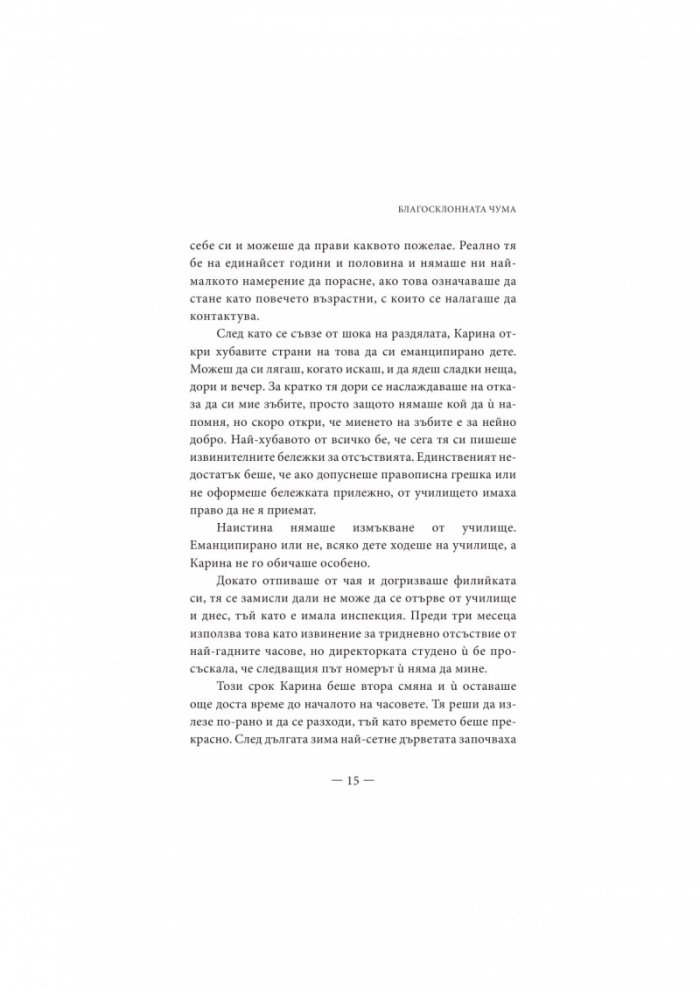 БЛАГОСКЛОННАТА ЧУМА

себе си и можеше да прави каквото пожелае. Реално тя бе на единайсет години и половина и нямаше ни най-малкото намерение да порасне, ако това означаваше да стане като повечето възрастни, с които се налагаше да контактува.

След като се съвзе от шока на раздялата, Карина откри хубавите страни на това да си еманципирано дете. Можеш да си лягаш, когато искаш, и да ядеш сладки неща, дори и вечер. За кратко тя дори се наслаждаваше на отказа да си мие зъбите, просто защото нямаше кой да ѝ напомня, но скоро откри, че миенето на зъбите е за нейно добро. Най-хубавото от всичко бе, че сега тя си пишеше извинителните бележки за отсъствията. Единственият недостатък беше, че ако допуснеше правописна грешка или не оформеше бележката прилежно, от училището имаха право да не я приемат.

Наистина нямаше измъкване от училище. Еманципирано или не, всяко дете ходеше на училище, а Карина не го обичаше особено.

Докато отпиваше от чая и догризваше филийката си, тя се замисли дали не може да се отърве от училище и днес, тъй като е имала инспекция. Преди три месеца използва това като извинение за тридневно отсъствие от най-гадните часове, но директорката студено ѝ бе просъскала, че следващия път номерът ѝ няма да мине.

Този срок Карина беше втора смяна и ѝ оставаше още доста време до началото на часовете. Тя реши да излезе по-рано и да се разходи, тъй като времето беше прекрасно. След дългата зима най-сетне дърветата започваха

— 15 —